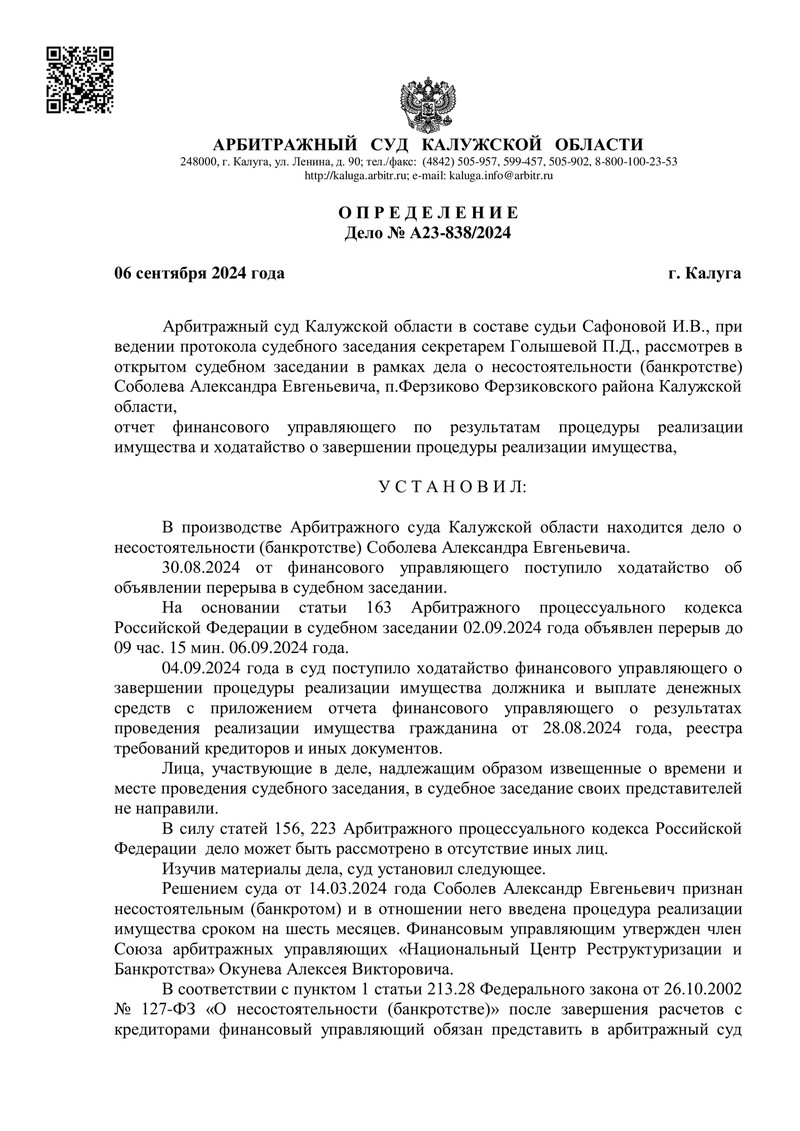 АРБИТРАЖНЫЙ СУД КАЛУЖСКОЙ ОБЛАСТИ
248000, г. Калуга, ул. Ленина, д. 90; тел./факс: (4842) 505-957, 599-457, 505-902, 8-800-100-23-53
http://kaluga.arbitr.ru; e-mail: kaluga.info@arbitr.ru

О П Р Е Д Е Л Е Н И Е
Дело № А23-838/2024

06 сентября 2024 года                                                                                                г. Калуга

Арбитражный суд Калужской области в составе судьи Сафоновой И.В., при ведении протокола судебного заседания секретарем Голышевой П.Д., рассмотрев в открытом судебном заседании в рамках дела о несостоятельности (банкротстве) Соболева Александра Евгеньевича, п.Ферзиково Ферзиковского района Калужской области,
отчет финансового управляющего по результатам процедуры реализации имущества и ходатайство о завершении процедуры реализации имущества,

У С Т А Н О В И Л:

В производстве Арбитражного суда Калужской области находится дело о несостоятельности (банкротстве) Соболева Александра Евгеньевича.
30.08.2024 от финансового управляющего поступило ходатайство об объявлении перерыва в судебном заседании.
На основании статьи 163 Арбитражного процессуального кодекса Российской Федерации в судебном заседании 02.09.2024 года объявлен перерыв до 09 час. 15 мин. 06.09.2024 года.
04.09.2024 года в суд поступило ходатайство финансового управляющего о завершении процедуры реализации имущества должника и выплате денежных средств с приложением отчета финансового управляющего о результатах проведения реализации имущества гражданина от 28.08.2024 года, реестра требований кредиторов и иных документов.
Лица, участвующие в деле, надлежащим образом извещенные о времени и месте проведения судебного заседания, в судебное заседание своих представителей не направили.
В силу статей 156, 223 Арбитражного процессуального кодекса Российской Федерации дело может быть рассмотрено в отсутствие иных лиц.
Изучив материалы дела, суд установил следующее.
Решением суда от 14.03.2024 года Соболев Александр Евгеньевич признан несостоятельным (банкротом) и в отношении него введена процедура реализации имущества сроком на шесть месяцев. Финансовым управляющим утвержден член Союза арбитражных управляющих «Национальный Центр Реструктуризации и Банкротства» Окунева Алексея Викторовича.
В соответствии с пунктом 1 статьи 213.28 Федерального закона от 26.10.2002 № 127-ФЗ «О несостоятельности (банкротстве)» после завершения расчетов с кредиторами финансовый управляющий обязан представить в арбитражный суд